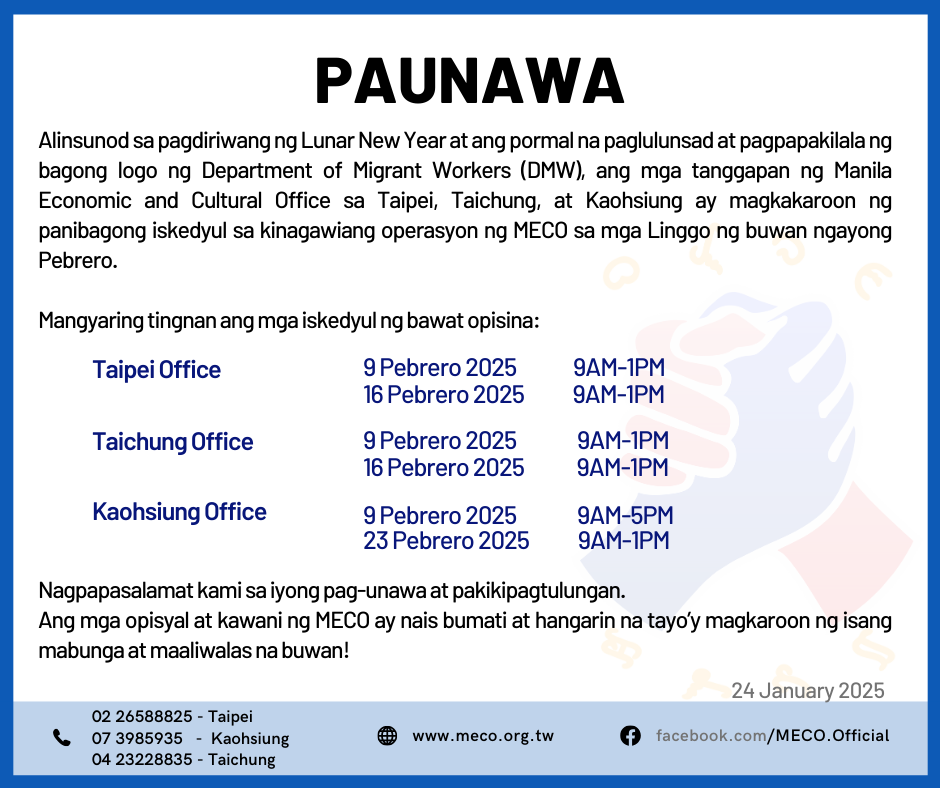 PAUNAWA

Alinsunod sa pagdiriwang ng Lunar New Year at ang pormal na paglulunsad at pagpapakilala ng bagong logo ng Department of Migrant Workers (DMW), ang mga tanggapan ng Manila Economic and Cultural Office sa Taipei, Taichung, at Kaohsiung ay magkakaroon ng panibagong iskedyul sa kinagawiang operasyon ng MECO sa mga Linggo ng buwan ngayong Pebrero.

Mangyaring tingnan ang mga iskedyul ng bawat opisina:

| | | |
|---|---|---|
| Taipei Office | 9 Pebrero 2025 | 9AM-1PM |
| | 16 Pebrero 2025 | 9AM-1PM |
| Taichung Office | 9 Pebrero 2025 | 9AM-1PM |
| | 16 Pebrero 2025 | 9AM-1PM |
| Kaohsiung Office | 9 Pebrero 2025 | 9AM-5PM |
| | 23 Pebrero 2025 | 9AM-1PM |

Nagpapasalamat kami sa iyong pag-unawa at pakikipagtulungan.
Ang mga opisyal at kawani ng MECO ay nais bumati at hangarin na tayo'y magkaroon ng isang mabunga at maaliwalas na buwan!

24 January 2025

02 26588825 - Taipei
07 3985935 - Kaohsiung
04 23228835 - Taichung

www.meco.org.tw

facebook.com/MECO.Official